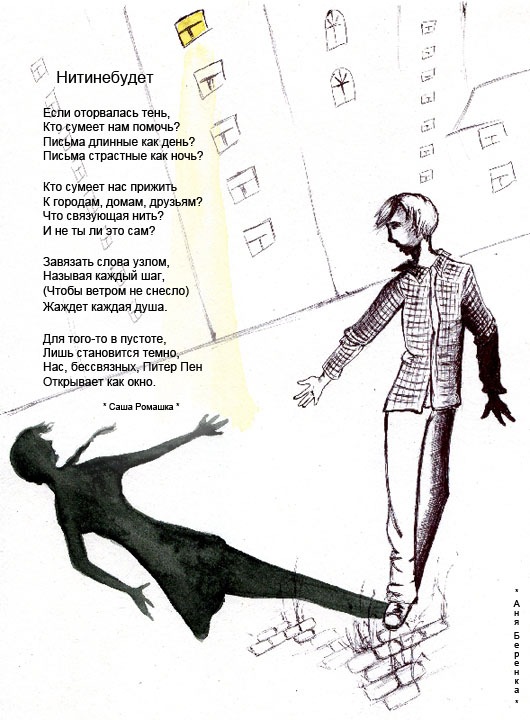 Нитинебудет

Если оторвалась тень,
Кто сумеет нам помочь?
Письма длинные как день?
Письма страстные как ночь?

Кто сумеет нас прижить
К городам, домам, друзьям?
Что связующая нить?
И не ты ли это сам?

Завязать слова узлом,
Называя каждый шаг,
(Чтобы ветром не снесло)
Жаждет каждая душа.

Для того-то в пустоте,
Лишь становится темно,
Нас, бессвязных, Питер Пен
Открывает как окно.

* Саша Ромашка *

* Аня Беренка *